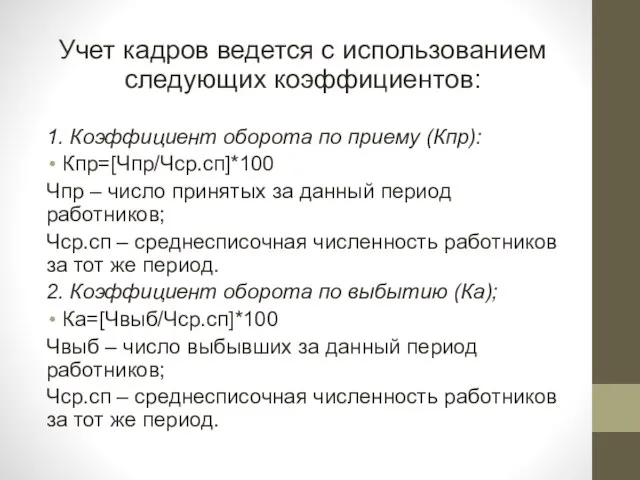 Учет кадров ведется с использованием следующих коэффициентов:

1. Коэффициент оборота по приему (Кпр):

• Кпр=[Чпр/Чср.сп]*100

Чпр – число принятых за данный период работников;

Чср.сп – среднесписочная численность работников за тот же период.

2. Коэффициент оборота по выбытию (Ка);

• Ка=[Чвыб/Чср.сп]*100

Чвыб – число выбывших за данный период работников;

Чср.сп – среднесписочная численность работников за тот же период.